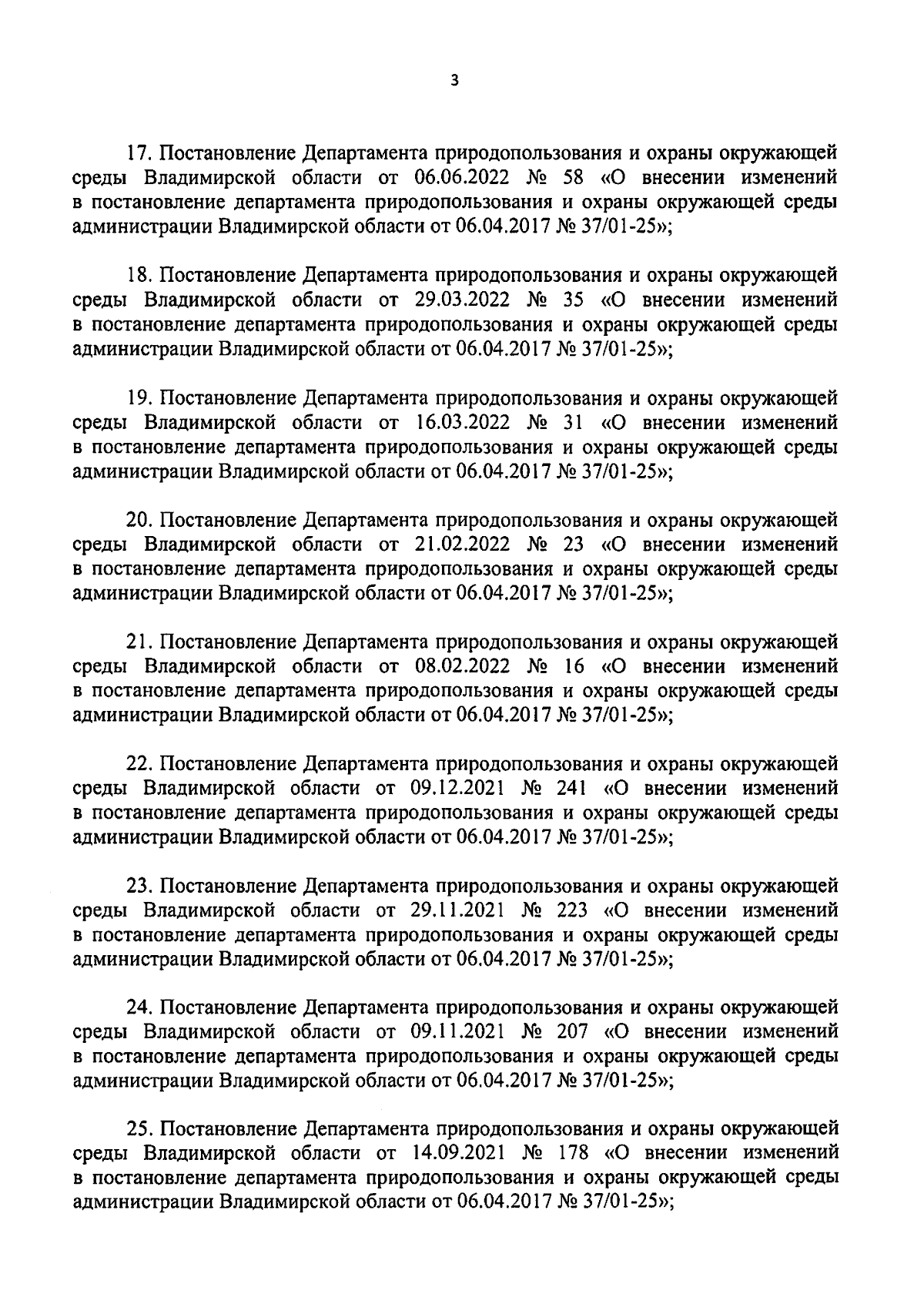 3

17. Постановление Департамента природопользования и охраны окружающей среды Владимирской области от 06.06.2022 № 58 «О внесении изменений в постановление департамента природопользования и охраны окружающей среды администрации Владимирской области от 06.04.2017 № 37/01-25»;

18. Постановление Департамента природопользования и охраны окружающей среды Владимирской области от 29.03.2022 № 35 «О внесении изменений в постановление департамента природопользования и охраны окружающей среды администрации Владимирской области от 06.04.2017 № 37/01-25»;

19. Постановление Департамента природопользования и охраны окружающей среды Владимирской области от 16.03.2022 № 31 «О внесении изменений в постановление департамента природопользования и охраны окружающей среды администрации Владимирской области от 06.04.2017 № 37/01-25»;

20. Постановление Департамента природопользования и охраны окружающей среды Владимирской области от 21.02.2022 № 23 «О внесении изменений в постановление департамента природопользования и охраны окружающей среды администрации Владимирской области от 06.04.2017 № 37/01-25»;

21. Постановление Департамента природопользования и охраны окружающей среды Владимирской области от 08.02.2022 № 16 «О внесении изменений в постановление департамента природопользования и охраны окружающей среды администрации Владимирской области от 06.04.2017 № 37/01-25»;

22. Постановление Департамента природопользования и охраны окружающей среды Владимирской области от 09.12.2021 № 241 «О внесении изменений в постановление департамента природопользования и охраны окружающей среды администрации Владимирской области от 06.04.2017 № 37/01-25»;

23. Постановление Департамента природопользования и охраны окружающей среды Владимирской области от 29.11.2021 № 223 «О внесении изменений в постановление департамента природопользования и охраны окружающей среды администрации Владимирской области от 06.04.2017 № 37/01-25»;

24. Постановление Департамента природопользования и охраны окружающей среды Владимирской области от 09.11.2021 № 207 «О внесении изменений в постановление департамента природопользования и охраны окружающей среды администрации Владимирской области от 06.04.2017 № 37/01-25»;

25. Постановление Департамента природопользования и охраны окружающей среды Владимирской области от 14.09.2021 № 178 «О внесении изменений в постановление департамента природопользования и охраны окружающей среды администрации Владимирской области от 06.04.2017 № 37/01-25»;